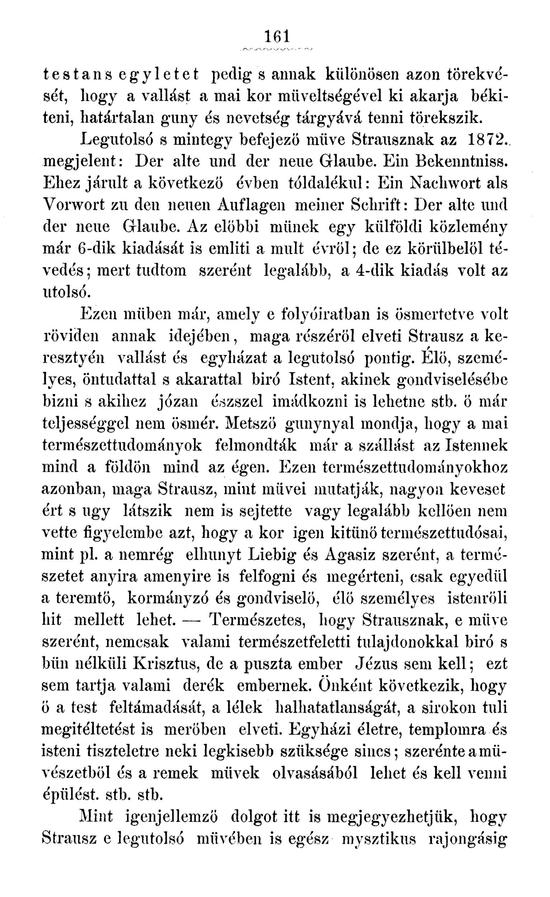 161

testans egyletet pedig s annak különösen azon törekvését, hogy a vallást a mai kor müveltségével ki akarja békiteni, határtalan guny és nevetség tárgyává tenni törekszik.

Legutolsó s mintegy befejezö müve Strausznak az 1872. megjelent: Der alte und der neue Glaube. Ein Bekenntniss. Ehez járult a következö évben tóldalékul: Ein Nachwort als Vorwort zu den neuen Auflagen meiner Schrift: Der alte und der neue Glaube. Az elöbbi münek egy külföldi közlemény már 6-dik kiadását is emliti a mult évröl; de ez körülbelöl tévedés; mert tudtom szerént legalább, a 4-dik kiadás volt az utolsó.

Ezen müben már, amely e folyóiratban is ösmertetve volt röviden annak idejében, maga részéröl elveti Strausz a keresztyén vallást és egyházat a legutolsó pontig. Élö, személyes, öntudattal s akarattal biró Istent, akinek gondviselésébe bizni s akihez józan észszel imádkozni is lehetne stb. ö már teljességgel nem ösmér. Metszö gunynyal mondja, hogy a mai természettudományok felmondták már a szállást az Istennek mind a földön mind az égen. Ezen természettudományokhoz azonban, maga Strausz, mint müvei mutatják, nagyon keveset ért s ugy látszik nem is sejtette vagy legalább kellöen nem vette figyelembe azt, hogy a kor igen kitünö természettudósai, mint pl. a nemrég elhunyt Liebig és Agasiz szerént, a természetet anyira amenyire is felfogni és megérteni, csak egyedül a teremtö, kormányzó és gondviselö, élö személyes istenröli hit mellett lehet. — Természetes, hogy Strausznak, e müve szerént, nemcsak valami természetfeletti tulajdonokkal biró s bün nélküli Krisztus, de a puszta ember Jézus sem kell; ezt sem tartja valami derék embernek. Önként következik, hogy ö a test feltámadását, a lélek halhatatlanságát, a sirokon tuli megitéltetést is meröben elveti. Egyházi életre, templomra és isteni tiszteletre neki legkisebb szüksége sincs; szerénte a müvészetböl és a remek müvek olvasásából lehet és kell venni épülést. stb. stb.

Mint igenjellemzö dolgot itt is megjegyezhetjük, hogy Strausz e legutolsó müvében is egész mysztikus rajongásig